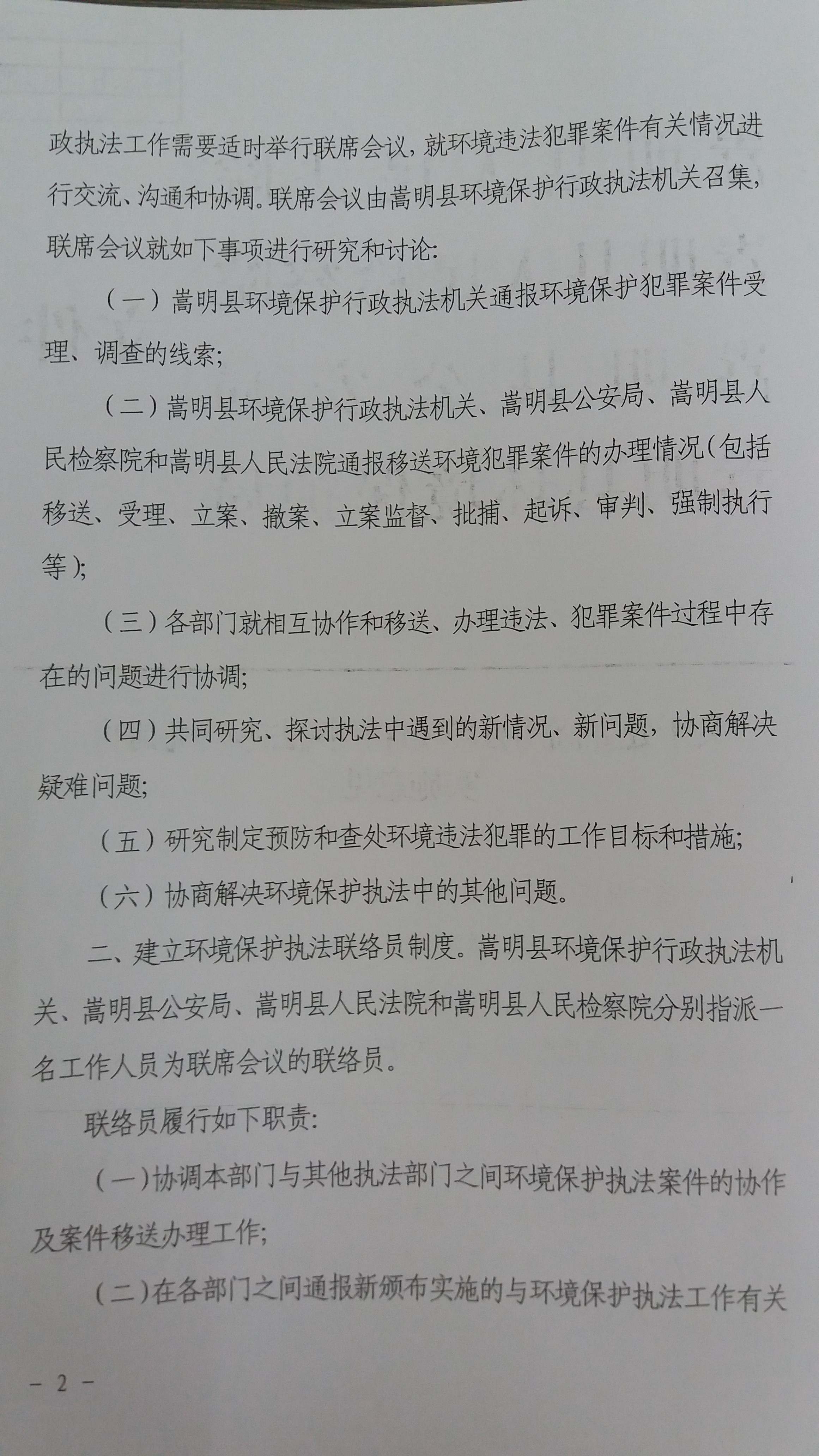 政执法工作需要适时举行联席会议，就环境违法犯罪案件有关情况进行交流、沟通和协调。联席会议由嵩明县环境保护行政执法机关召集，联席会议就如下事项进行研究和讨论:

（一）嵩明县环境保护行政执法机关通报环境保护犯罪案件受理、调查的线索;

（二）嵩明县环境保护行政执法机关、嵩明县公安局、嵩明县人民检察院和嵩明县人民法院通报移送环境犯罪案件的办理情况(包括移送、受理、立案、撤案、立案监督、批捕、起诉、审判、强制执行等);

（三）各部门就相互协作和移送、办理违法、犯罪案件过程中存在的问题进行协调;

（四）共同研究、探讨执法中遇到的新情况、新问题，协商解决疑难问题;

（五）研究制定预防和查处环境违法犯罪的工作目标和措施;

（六）协商解决环境保护执法中的其他问题。

二、建立环境保护执法联络员制度。嵩明县环境保护行政执法机关、嵩明县公安局、嵩明县人民法院和嵩明县人民检察院分别指派一名工作人员为联席会议的联络员。

联络员履行如下职责:

(一)协调本部门与其他执法部门之间环境保护执法案件的协作及案件移送办理工作;

(二)在各部门之间通报新颁布实施的与环境保护执法工作有关

- 2 -